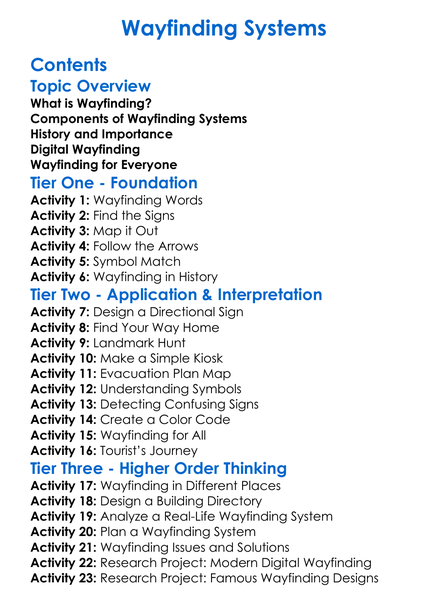 Wayfinding Systems

Contents

Topic Overview

What is Wayfinding?
Components of Wayfinding Systems
History and Importance
Digital Wayfinding
Wayfinding for Everyone

Tier One - Foundation

Activity 1: Wayfinding Words
Activity 2: Find the Signs
Activity 3: Map it Out
Activity 4: Follow the Arrows
Activity 5: Symbol Match
Activity 6: Wayfinding in History

Tier Two - Application & Interpretation

Activity 7: Design a Directional Sign
Activity 8: Find Your Way Home
Activity 9: Landmark Hunt
Activity 10: Make a Simple Kiosk
Activity 11: Evacuation Plan Map
Activity 12: Understanding Symbols
Activity 13: Detecting Confusing Signs
Activity 14: Create a Color Code
Activity 15: Wayfinding for All
Activity 16: Tourist's Journey

Tier Three - Higher Order Thinking

Activity 17: Wayfinding in Different Places
Activity 18: Design a Building Directory
Activity 19: Analyze a Real-Life Wayfinding System
Activity 20: Plan a Wayfinding System
Activity 21: Wayfinding Issues and Solutions
Activity 22: Research Project: Modern Digital Wayfinding
Activity 23: Research Project: Famous Wayfinding Designs